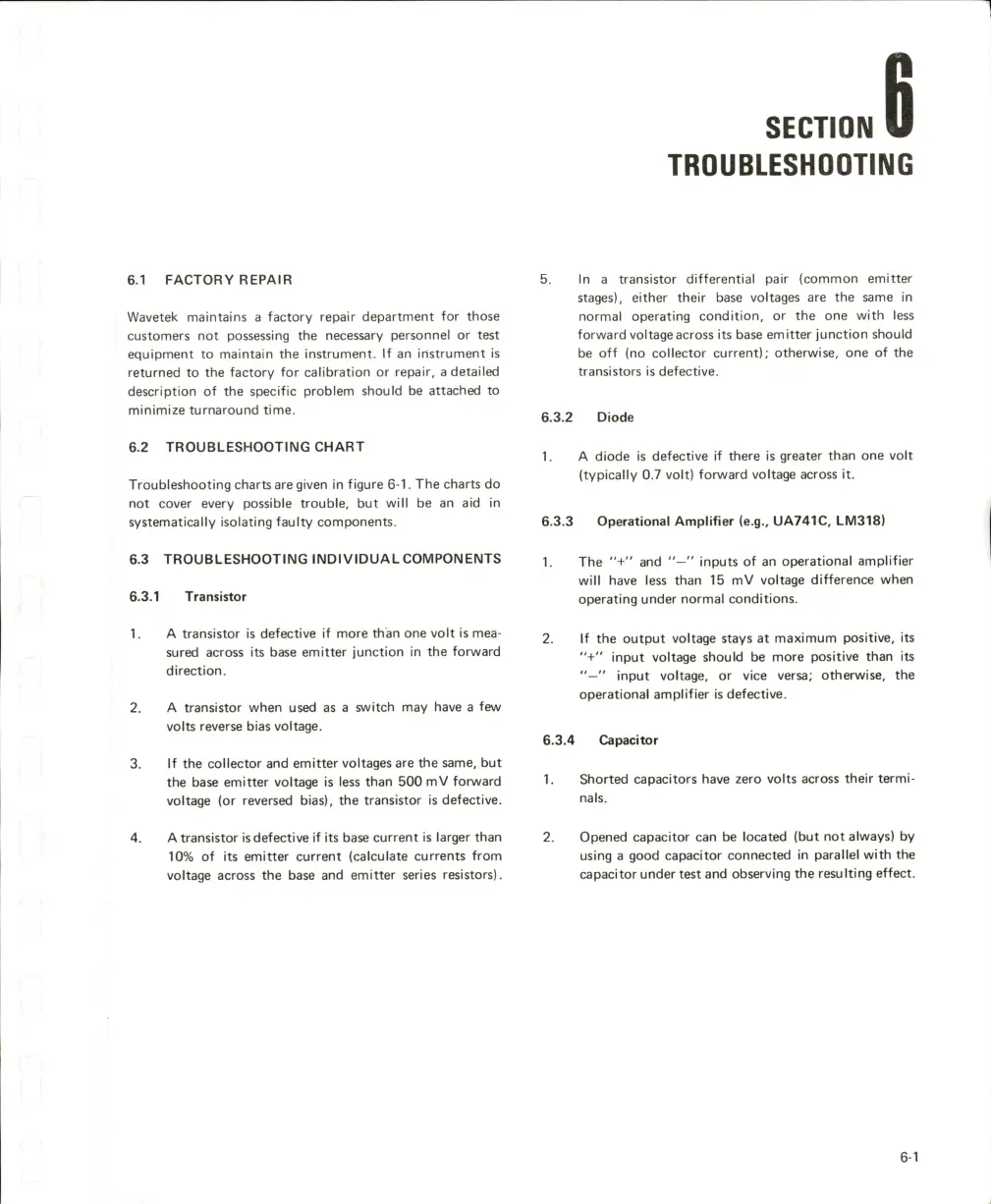 SECTION 6
TROUBLESHOOTING

6.1 FACTORY REPAIR

Wavetek maintains a factory repair department for those customers not possessing the necessary personnel or test equipment to maintain the instrument. If an instrument is returned to the factory for calibration or repair, a detailed description of the specific problem should be attached to minimize turnaround time.

6.2 TROUBLESHOOTING CHART

Troubleshooting charts are given in figure 6-1. The charts do not cover every possible trouble, but will be an aid in systematically isolating faulty components.

6.3 TROUBLESHOOTING INDIVIDUAL COMPONENTS

6.3.1 Transistor

1. A transistor is defective if more than one volt is measured across its base emitter junction in the forward direction.

2. A transistor when used as a switch may have a few volts reverse bias voltage.

3. If the collector and emitter voltages are the same, but the base emitter voltage is less than 500 mV forward voltage (or reversed bias), the transistor is defective.

4. A transistor is defective if its base current is larger than 10% of its emitter current (calculate currents from voltage across the base and emitter series resistors).

5. In a transistor differential pair (common emitter stages), either their base voltages are the same in normal operating condition, or the one with less forward voltage across its base emitter junction should be off (no collector current); otherwise, one of the transistors is defective.

6.3.2 Diode

1. A diode is defective if there is greater than one volt (typically 0.7 volt) forward voltage across it.

6.3.3 Operational Amplifier (e.g., UA741C, LM318)

1. The "+" and "–" inputs of an operational amplifier will have less than 15 mV voltage difference when operating under normal conditions.

2. If the output voltage stays at maximum positive, its "+" input voltage should be more positive than its "–" input voltage, or vice versa; otherwise, the operational amplifier is defective.

6.3.4 Capacitor

1. Shorted capacitors have zero volts across their terminals.

2. Opened capacitor can be located (but not always) by using a good capacitor connected in parallel with the capacitor under test and observing the resulting effect.

6-1